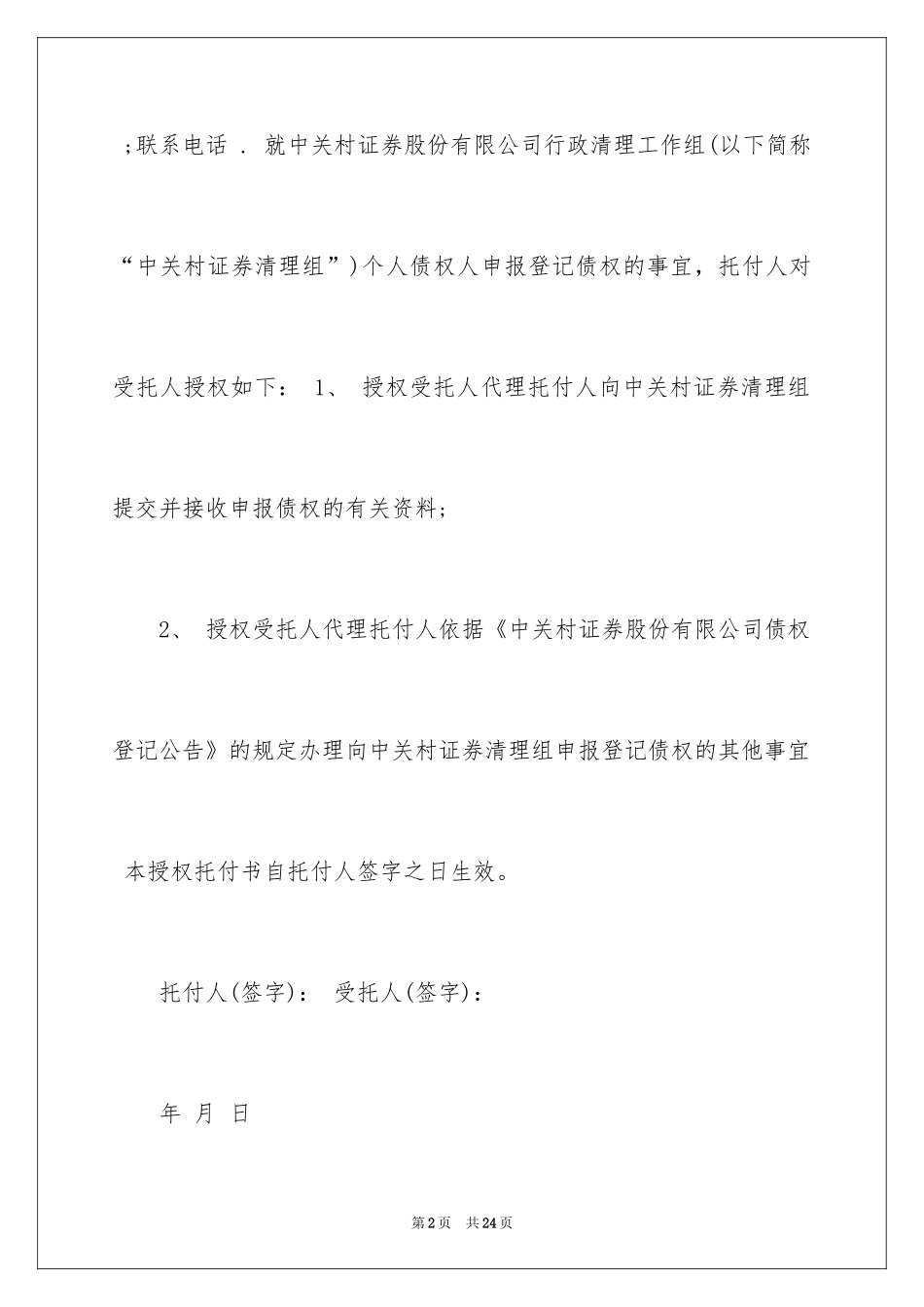 ;联系电话 . 就中关村证券股份有限公司行政清理工作组(以下简称“中关村证券清理组”)个人债权人申报登记债权的事宜，托付人对受托人授权如下： 1、 授权受托人代理托付人向中关村证券清理组提交并接收申报债权的有关资料;

2、 授权受托人代理托付人依据《中关村证券股份有限公司债权登记公告》的规定办理向中关村证券清理组申报登记债权的其他事宜

本授权托付书自托付人签字之日生效。

托付人(签字)： 受托人(签字)：

年 月 日

第2页 共24页